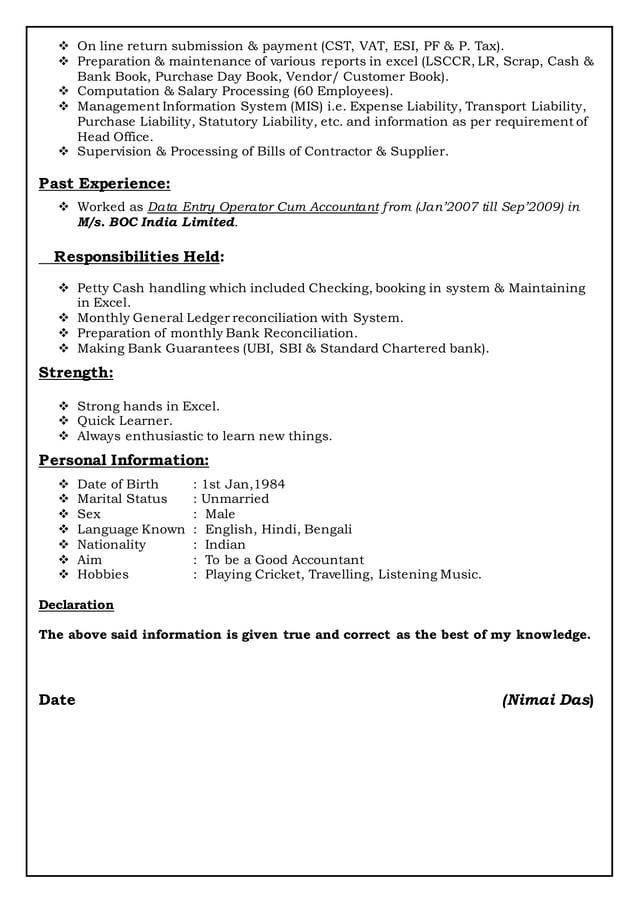 ❖ On line return submission & payment (CST, VAT, ESI, PF & P. Tax).
❖ Preparation & maintenance of various reports in excel (LSCCR, LR, Scrap, Cash & Bank Book, Purchase Day Book, Vendor/ Customer Book).
❖ Computation & Salary Processing (60 Employees).
❖ Management Information System (MIS) i.e. Expense Liability, Transport Liability, Purchase Liability, Statutory Liability, etc. and information as per requirement of Head Office.
❖ Supervision & Processing of Bills of Contractor & Supplier.

Past Experience:

❖ Worked as Data Entry Operator Cum Accountant from (Jan'2007 till Sep'2009) in M/s. BOC India Limited.

Responsibilities Held:

❖ Petty Cash handling which included Checking, booking in system & Maintaining in Excel.
❖ Monthly General Ledger reconciliation with System.
❖ Preparation of monthly Bank Reconciliation.
❖ Making Bank Guarantees (UBI, SBI & Standard Chartered bank).

Strength:

❖ Strong hands in Excel.
❖ Quick Learner.
❖ Always enthusiastic to learn new things.

Personal Information:

❖ Date of Birth : 1st Jan,1984
❖ Marital Status : Unmarried
❖ Sex : Male
❖ Language Known : English, Hindi, Bengali
❖ Nationality : Indian
❖ Aim : To be a Good Accountant
❖ Hobbies : Playing Cricket, Travelling, Listening Music.

Declaration

The above said information is given true and correct as the best of my knowledge.

Date (Nimai Das)